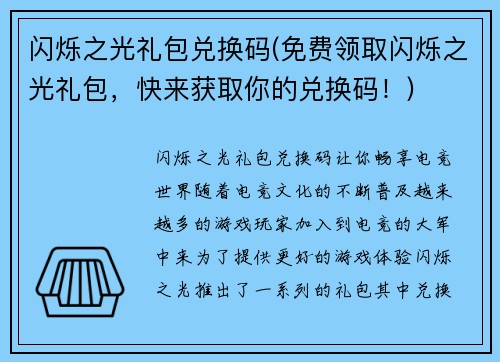 闪烁之光礼包兑换码(免费领取闪烁之光礼包，快来获取你的兑换码！)

闪烁之光礼包兑换码让你畅享电竞世界随着电竞文化的不断普及越来越多的游戏玩家加入到电竞的大军中来为了提供更好的游戏体验闪烁之光推出了一系列的礼包其中兑换